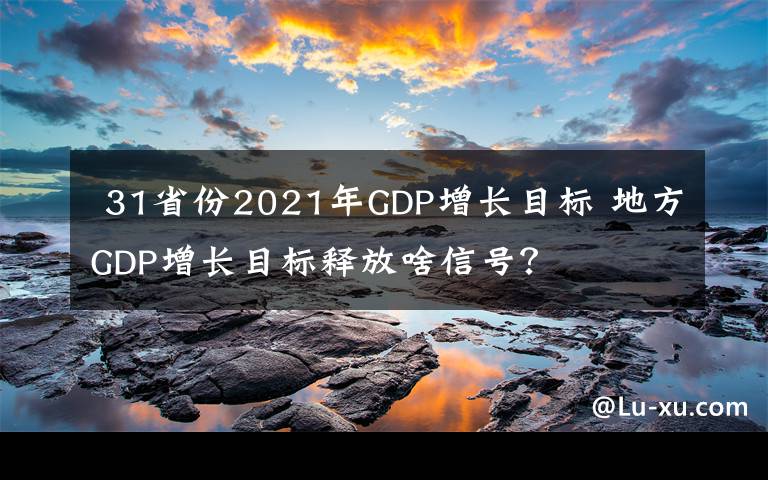 31省份2021年GDP增长目标 地方GDP增长目标释放啥信号?

@Lu-xu.com